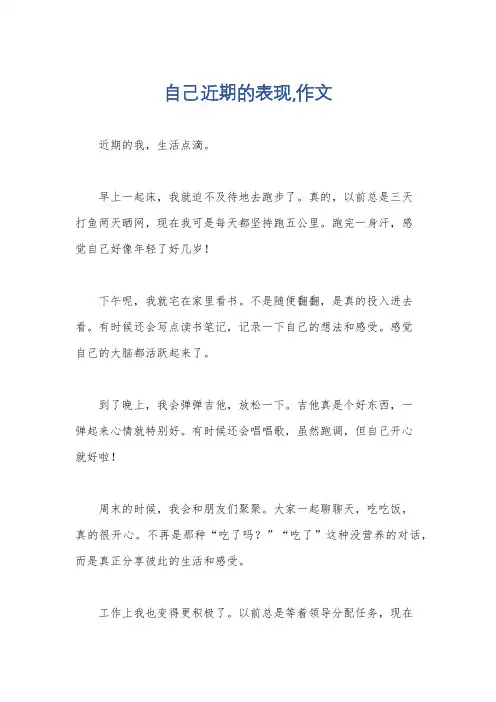 自己近期的表现,作文

近期的我，生活点滴。

早上一起床，我就迫不及待地去跑步了。真的，以前总是三天打鱼两天晒网，现在我可是每天都坚持跑五公里。跑完一身汗，感觉自己好像年轻了好几岁！

下午呢，我就宅在家里看书。不是随便翻翻，是真的投入进去看。有时候还会写点读书笔记，记录一下自己的想法和感受。感觉自己的大脑都活跃起来了。

到了晚上，我会弹弹吉他，放松一下。吉他真是个好东西，一弹起来心情就特别好。有时候还会唱唱歌，虽然跑调，但自己开心就好啦！

周末的时候，我会和朋友们聚聚。大家一起聊聊天，吃吃饭，真的很开心。不再是那种“吃了吗？”“吃了”这种没营养的对话，而是真正分享彼此的生活和感受。

工作上我也变得更积极了。以前总是等着领导分配任务，现在